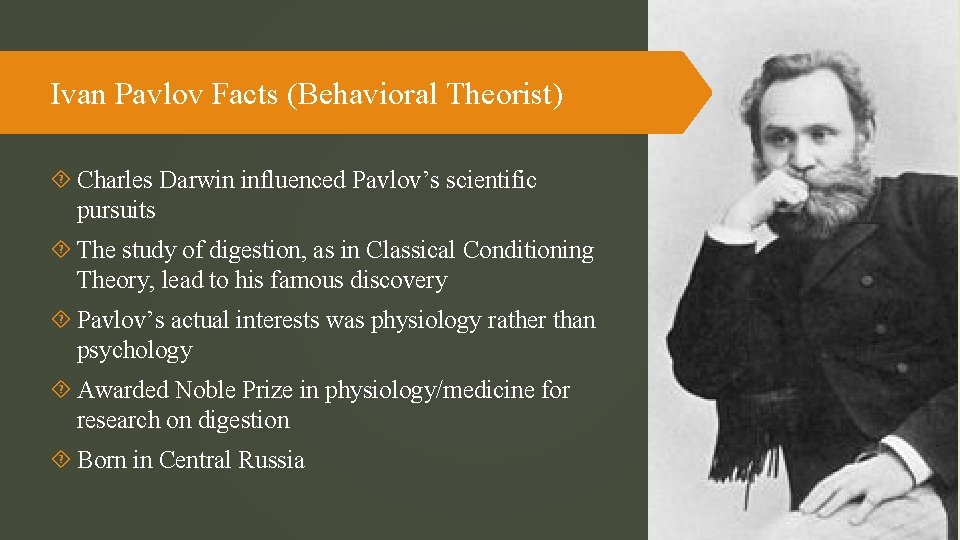 Ivan Pavlov Facts (Behavioral Theorist)

Charles Darwin influenced Pavlov’s scientific pursuits

The study of digestion, as in Classical Conditioning Theory, lead to his famous discovery

Pavlov’s actual interests was physiology rather than psychology

Awarded Noble Prize in physiology/medicine for research on digestion

Born in Central Russia